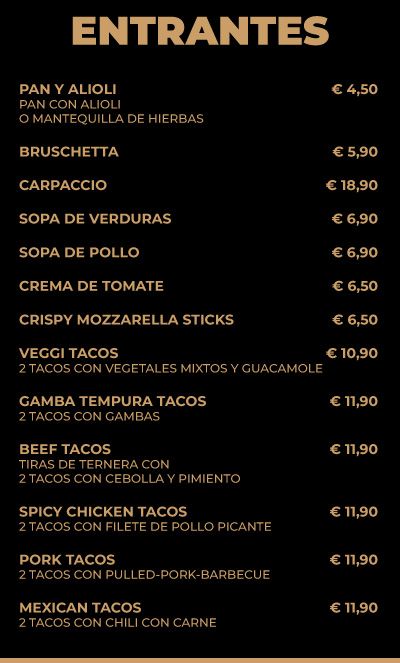 ENTRANTES

PAN Y ALIOLI € 4,50
PAN CON ALIOLI
O MANTEQUILLA DE HIERBAS

BRUSCHETTA € 5,90

CARPACCIO € 18,90

SOPA DE VERDURAS € 6,90

SOPA DE POLLO € 6,90

CREMA DE TOMATE € 6,50

CRISPY MOZZARELLA STICKS € 6,50

VEGGI TACOS € 10,90
2 TACOS CON VEGETALES MIXTOS Y GUACAMOLE

GAMBA TEMPURA TACOS € 11,90
2 TACOS CON GAMBAS

BEEF TACOS € 11,90
TIRAS DE TERNERA CON
2 TACOS CON CEBOLLA Y PIMIENTO

SPICY CHICKEN TACOS € 11,90
2 TACOS CON FILETE DE POLLO PICANTE

PORK TACOS € 11,90
2 TACOS CON PULLED-PORK-BARBECUE

MEXICAN TACOS € 11,90
2 TACOS CON CHILI CON CARNE